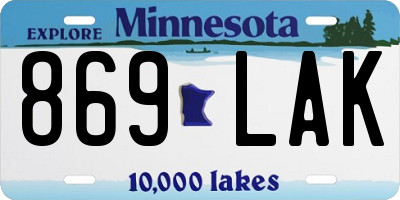 EXPLORE Minnesota

869 LAK

10,000 lakes